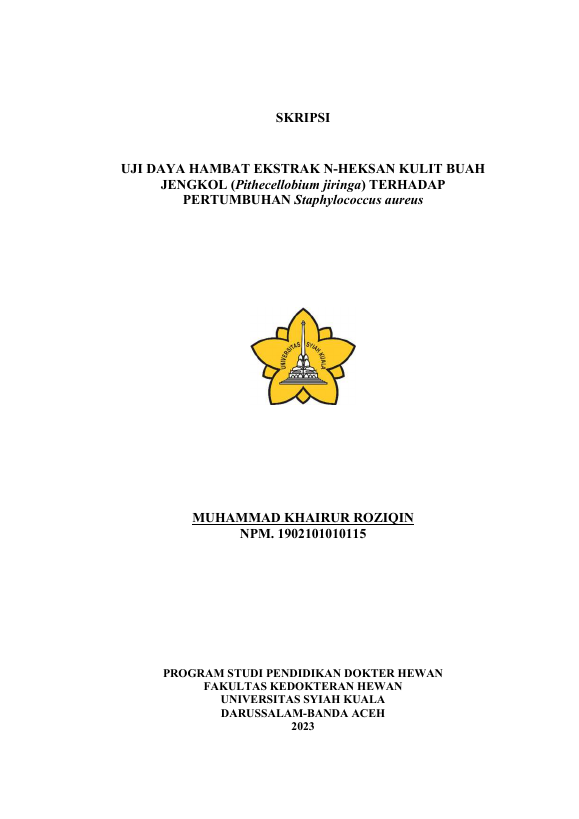 SKRIPSI

UJI DAYA HAMBAT EKSTRAK N-HEKSAN KULIT BUAH JENGKOL (Pithecellobium jiringa) TERHADAP PERTUMBUHAN Staphylococcus aureus

UNIVERSITAS SYIAH KUALA

MUHAMMAD KHAIRUR ROZIQIN
NPM. 1902101010115

PROGRAM STUDI PENDIDIKAN DOKTER HEWAN
FAKULTAS KEDOKTERAN HEWAN
UNIVERSITAS SYIAH KUALA
DARUSSALAM-BANDA ACEH
2023